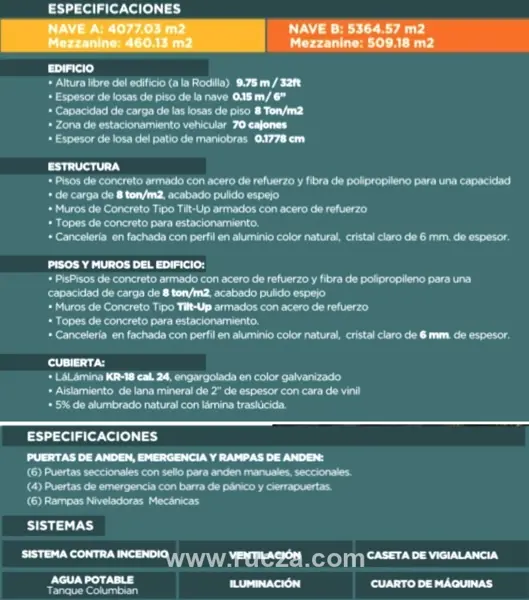 ESPECIFICACIONES

NAVE A: 4077.03 m2
Mezzanine: 460.13 m2

NAVE B: 5364.57 m2
Mezzanine: 509.18 m2

EDIFICIO
• Altura libre del edificio (a la Rodilla) 9.75 m / 32ft
• Espesor de losas de piso de la nave 0.15 m / 6"
• Capacidad de carga de las losas de piso 8 Ton/m2
• Zona de estacionamiento vehicular 70 cajones
• Espesor de losa del patio de maniobras 0.1778 cm

ESTRUCTURA
• Pisos de concreto armado con acero de refuerzo y fibra de polipropileno para una capacidad
• de carga de 8 ton/m2, acabado pulido espejo
• Muros de Concreto Tipo Tilt-Up armados con acero de refuerzo
• Topes de concreto para estacionamiento.
• Cancelería en fachada con perfil en aluminio color natural, cristal claro de 6 mm. de espesor.

PISOS Y MUROS DEL EDIFICIO:
• PisPisos de concreto armado con acero de refuerzo y fibra de polipropileno para una capacidad de carga de 8 ton/m2, acabado pulido espejo
• Muros de Concreto Tipo Tilt-Up armados con acero de refuerzo
• Topes de concreto para estacionamiento.
• Cancelería en fachada con perfil en aluminio color natural, cristal claro de 6 mm. de espesor.

CUBIERTA:
• LáLámina KR-18 cal. 24, engargolada en color galvanizado
• Aislamiento de lana mineral de 2" de espesor con cara de vinil
• 5% de alumbrado natural con lámina traslúcida.

ESPECIFICACIONES

PUERTAS DE ANDEN, EMERGENCIA Y RAMPAS DE ANDEN:
(6) Puertas seccionales con sello para anden manuales, seccionales.
(4) Puertas de emergencia con barra de pánico y cierrapuertas.
(6) Rampas Niveladoras Mecánicas

SISTEMAS

SISTEMA CONTRA INCENDIO
VENTILACIÓN
CASETA DE VIGIALANCIA
www.rucza.com
AGUA POTABLE
Tanque Columbian
ILUMINACIÓN
CUARTO DE MÁQUINAS